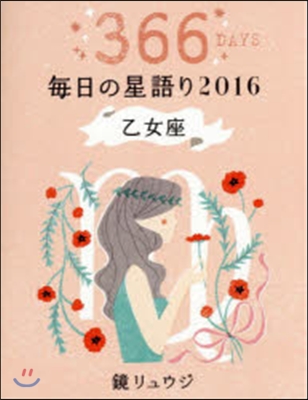 366 DAYS

毎日の星語り2016

乙女座

鏡リュウジ